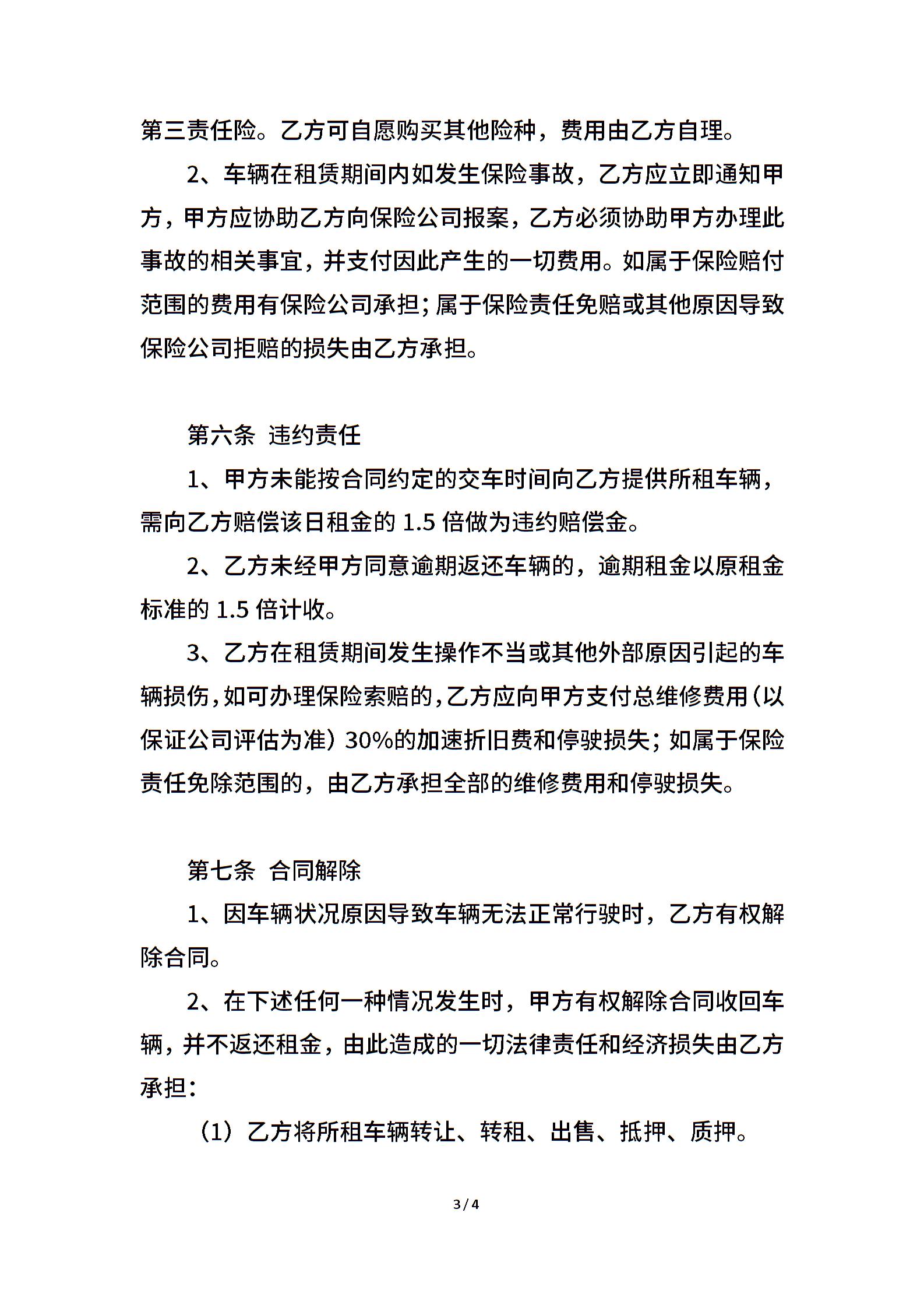 第三责任险。乙方可自愿购买其他险种，费用由乙方自理。

2、车辆在租赁期间内如发生保险事故，乙方应立即通知甲方，甲方应协助乙方向保险公司报案，乙方必须协助甲方办理此事故的相关事宜，并支付因此产生的一切费用。如属于保险赔付范围的费用有保险公司承担；属于保险责任免赔或其他原因导致保险公司拒赔的损失由乙方承担。

第六条 违约责任

1、甲方未能按合同约定的交车时间向乙方提供所租车辆，需向乙方赔偿该日租金的 1.5 倍做为违约赔偿金。

2、乙方未经甲方同意逾期返还车辆的，逾期租金以原租金标准的 1.5 倍计收。

3、乙方在租赁期间发生操作不当或其他外部原因引起的车辆损伤，如可办理保险索赔的，乙方应向甲方支付总维修费用（以保证公司评估为准）30%的加速折旧费和停驶损失；如属于保险责任免除范围的，由乙方承担全部的维修费用和停驶损失。

第七条 合同解除

1、因车辆状况原因导致车辆无法正常行驶时，乙方有权解除合同。

2、在下述任何一种情况发生时，甲方有权解除合同收回车辆，并不返还租金，由此造成的一切法律责任和经济损失由乙方承担：

（1）乙方将所租车辆转让、转租、出售、抵押、质押。

3 / 4